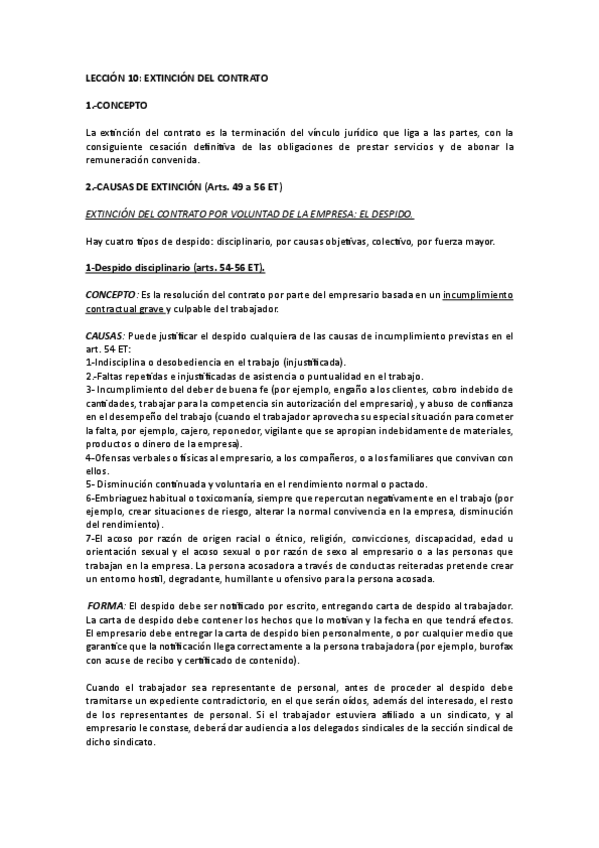 LECCIÓN 10: EXTINCIÓN DEL CONTRATO

1.-CONCEPTO

La extinción del contrato es la terminación del vínculo jurídico que liga a las partes, con la consiguiente cesación definitiva de las obligaciones de prestar servicios y de abonar la remuneración convenida.

2.-CAUSAS DE EXTINCIÓN (Arts. 49 a 56 ET)

EXTINCIÓN DEL CONTRATO POR VOLUNTAD DE LA EMPRESA: EL DESPIDO.

Hay cuatro tipos de despido: disciplinario, por causas objetivas, colectivo, por fuerza mayor.

1-Despido disciplinario (arts. 54-56 ET).

CONCEPTO: Es la resolución del contrato por parte del empresario basada en un incumplimiento contractual grave y culpable del trabajador.

CAUSAS: Puede justificar el despido cualquiera de las causas de incumplimiento previstas en el art. 54 ET:
1-Indisciplina o desobediencia en el trabajo (injustificada).
2.-Faltas repetidas e injustificadas de asistencia o puntualidad en el trabajo.
3- Incumplimiento del deber de buena fe (por ejemplo, engaño a los clientes, cobro indebido de cantidades, trabajar para la competencia sin autorización del empresario), y abuso de confianza en el desempeño del trabajo (cuando el trabajador aprovecha su especial situación para cometer la falta, por ejemplo, cajero, reponedor, vigilante que se apropian indebidamente de materiales, productos o dinero de la empresa).
4-Ofensas verbales o físicas al empresario, a los compañeros, o a los familiares que convivan con ellos.
5- Disminución continuada y voluntaria en el rendimiento normal o pactado.
6-Embriaguez habitual o toxicomanía, siempre que repercutan negativamente en el trabajo (por ejemplo, crear situaciones de riesgo, alterar la normal convivencia en la empresa, disminución del rendimiento).
7-El acoso por razón de origen racial o étnico, religión, convicciones, discapacidad, edad u orientación sexual y el acoso sexual o por razón de sexo al empresario o a las personas que trabajan en la empresa. La persona acosadora a través de conductas reiteradas pretende crear un entorno hostil, degradante, humillante u ofensivo para la persona acosada.

FORMA: El despido debe ser notificado por escrito, entregando carta de despido al trabajador. La carta de despido debe contener los hechos que lo motivan y la fecha en que tendrá efectos. El empresario debe entregar la carta de despido bien personalmente, o por cualquier medio que garantice que la notificación llega correctamente a la persona trabajadora (por ejemplo, burofax con acuse de recibo y certificado de contenido).

Cuando el trabajador sea representante de personal, antes de proceder al despido debe tramitarse un expediente contradictorio, en el que serán oídos, además del interesado, el resto de los representantes de personal. Si el trabajador estuviera afiliado a un sindicato, y al empresario le constase, deberá dar audiencia a los delegados sindicales de la sección sindical de dicho sindicato.